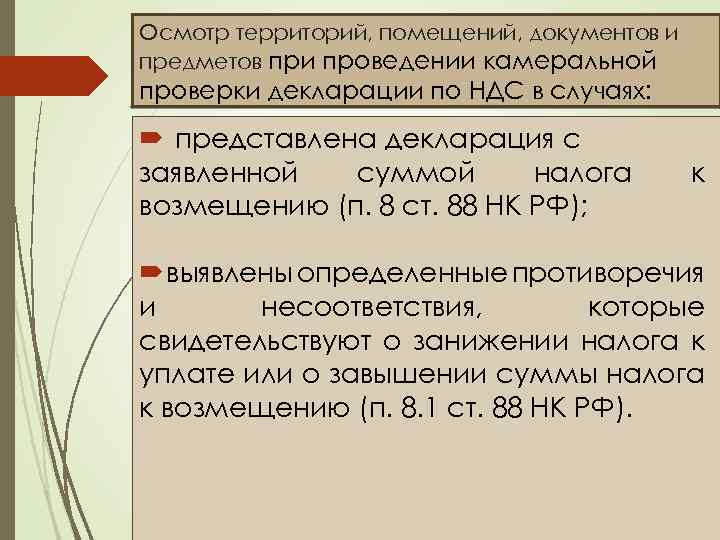 Осмотр территорий, помещений, документов и предметов при проведении камеральной проверки декларации по НДС в случаях:

представлена декларация с заявленной суммой налога к возмещению (п. 8 ст. 88 НК РФ);

выявлены определенные противоречия и несоответствия, которые свидетельствуют о занижении налога к уплате или о завышении суммы налога к возмещению (п. 8.1 ст. 88 НК РФ).